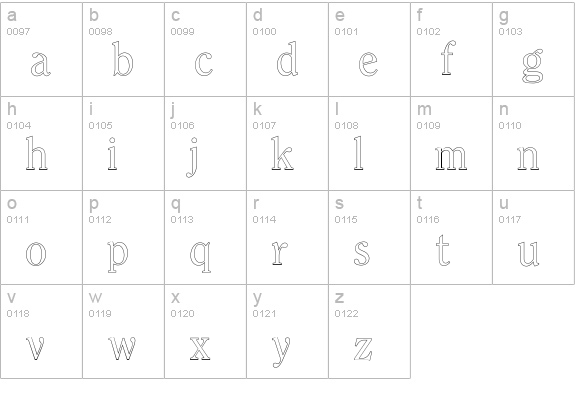 | a 0097 a | b 0098 b | c 0099 c | d 0100 d | e 0101 e | f 0102 f | g 0103 g |
|---|---|---|---|---|---|---|
| h 0104 h | i 0105 i | j 0106 j | k 0107 k | l 0108 l | m 0109 m | n 0110 n |
| o 0111 o | p 0112 p | q 0113 q | r 0114 r | s 0115 s | t 0116 t | u 0117 u |
| v 0118 v | w 0119 w | x 0120 x | y 0121 y | z 0122 z | | |